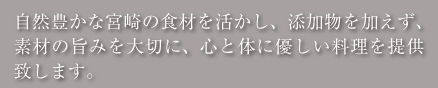 自然豊かな宮崎の食材を活かし、添加物を加えず、素材の旨みを大切に、心と体に優しい料理を提供致します。